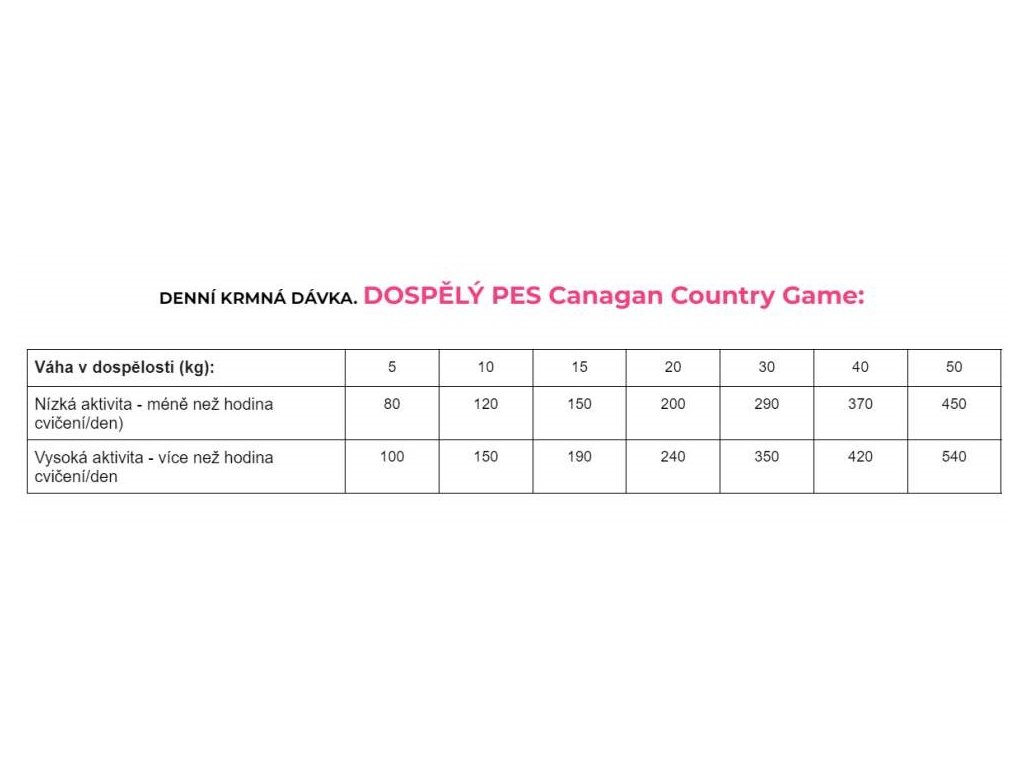 DENNÍ KRMNÁ DÁVKA. DOSPĚLÝ PES Canagan Country Game:

| Váha v dospělosti (kg): | 5 | 10 | 15 | 20 | 30 | 40 | 50 |
|---|---|---|---|---|---|---|---|
| Nízká aktivita - méně než hodina cvičení/den) | 80 | 120 | 150 | 200 | 290 | 370 | 450 |
| Vysoká aktivita - více než hodina cvičení/den | 100 | 150 | 190 | 240 | 350 | 420 | 540 |